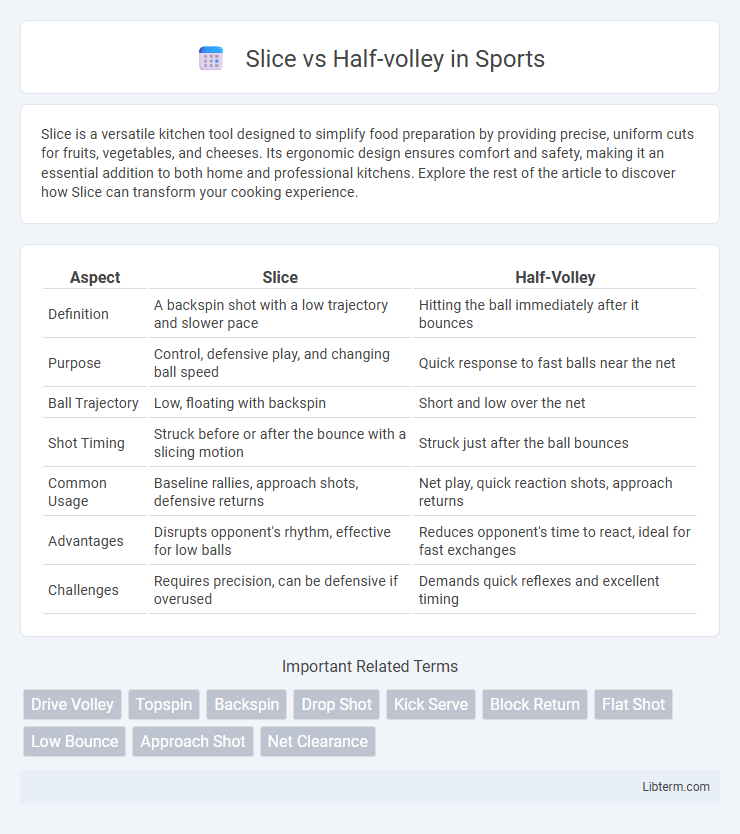 Slice vs Half-volley in Sports

Slice is a versatile kitchen tool designed to simplify food preparation by providing precise, uniform cuts for fruits, vegetables, and cheeses. Its ergonomic design ensures comfort and safety, making it an essential addition to both home and professional kitchens. Explore the rest of the article to discover how Slice can transform your cooking experience.

| Aspect | Slice | Half-Volley |
|---|---|---|
| Definition | A backspin shot with a low trajectory and slower pace | Hitting the ball immediately after it bounces |
| Purpose | Control, defensive play, and changing ball speed | Quick response to fast balls near the net |
| Ball Trajectory | Low, floating with backspin | Short and low over the net |
| Shot Timing | Struck before or after the bounce with a slicing motion | Struck just after the ball bounces |
| Common Usage | Baseline rallies, approach shots, defensive returns | Net play, quick reaction shots, approach returns |
| Advantages | Disrupts opponent's rhythm, effective for low balls | Reduces opponent's time to react, ideal for fast exchanges |
| Challenges | Requires precision, can be defensive if overused | Demands quick reflexes and excellent timing |

Important Related Terms

Drive Volley Topspin Backspin Drop Shot Kick Serve Block Return Flat Shot Low Bounce Approach Shot Net Clearance

Libterm.com